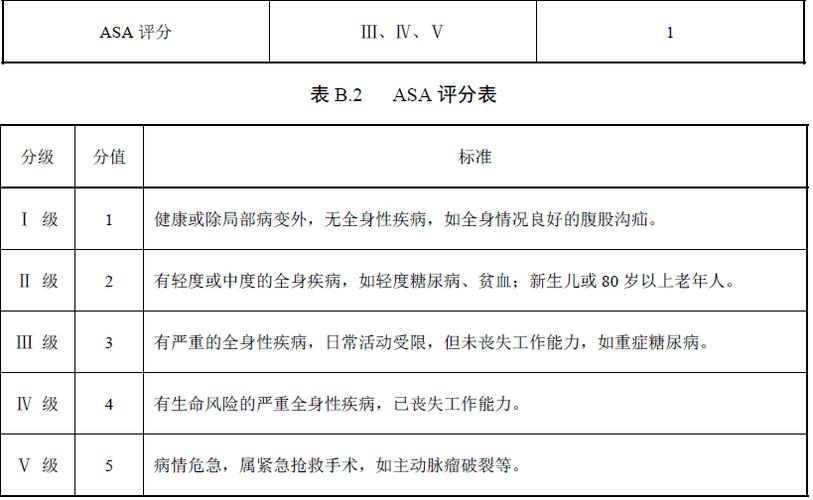 | ASA 评分 | Ⅲ、Ⅳ、Ⅴ | 1 |
|---|---|---|

表 B.2 ASA 评分表

| 分级 | 分值 | 标准 |
|---|---|---|
| Ⅰ 级 | 1 | 健康或除局部病变外，无全身性疾病，如全身情况良好的腹股沟疝。 |
| Ⅱ 级 | 2 | 有轻度或中度的全身疾病，如轻度糖尿病、贫血；新生儿或 80 岁以上老年人。 |
| Ⅲ 级 | 3 | 有严重的全身性疾病，日常活动受限，但未丧失工作能力，如重症糖尿病。 |
| Ⅳ 级 | 4 | 有生命风险的严重全身性疾病，已丧失工作能力。 |
| Ⅴ 级 | 5 | 病情危急，属紧急抢救手术，如主动脉瘤破裂等。 |